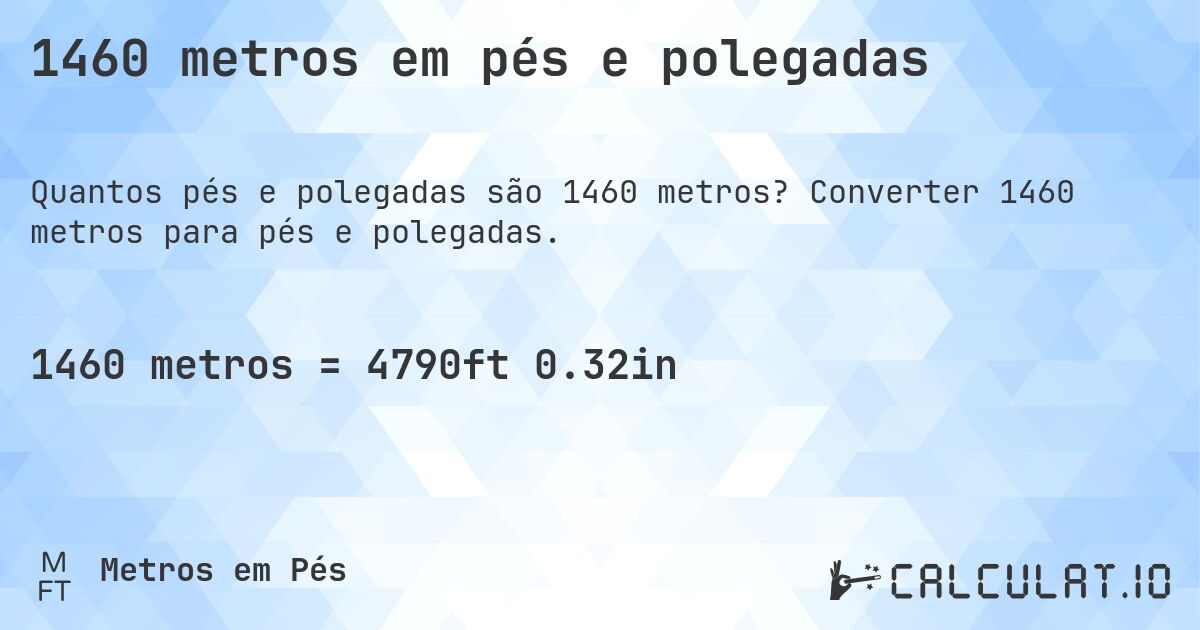 1460 metros em pés e polegadas

Quantos pés e polegadas são 1460 metros? Converter 1460 metros para pés e polegadas.

1460 metros = 4790ft 0.32in

M
FT
Metros em Pés

CALCULAT.IO